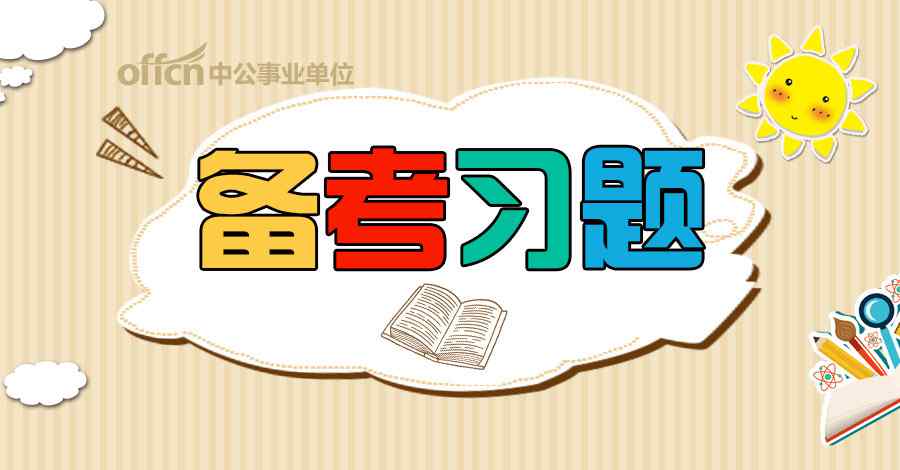 offcn 中公事业单位

备考习题